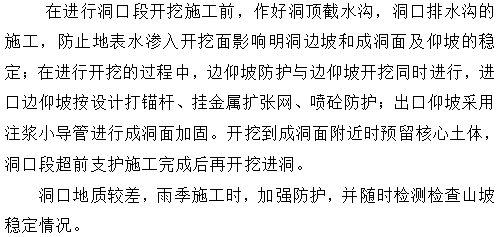 在进行洞口段开挖施工前，作好洞顶截水沟，洞口排水沟的施工，防止地表水渗入开挖面影响明洞边坡和成洞面及仰坡的稳定；在进行开挖的过程中，边仰坡防护与边仰坡开挖同时进行，进口边仰坡按设计打锚杆、挂金属扩张网、喷砼防护；出口仰坡采用注浆小导管进行成洞面加固。开挖到成洞面附近时预留核心土体，洞口段超前支护施工完成后再开挖进洞。

洞口地质较差，雨季施工时，加强防护，并随时检测检查山坡稳定情况。